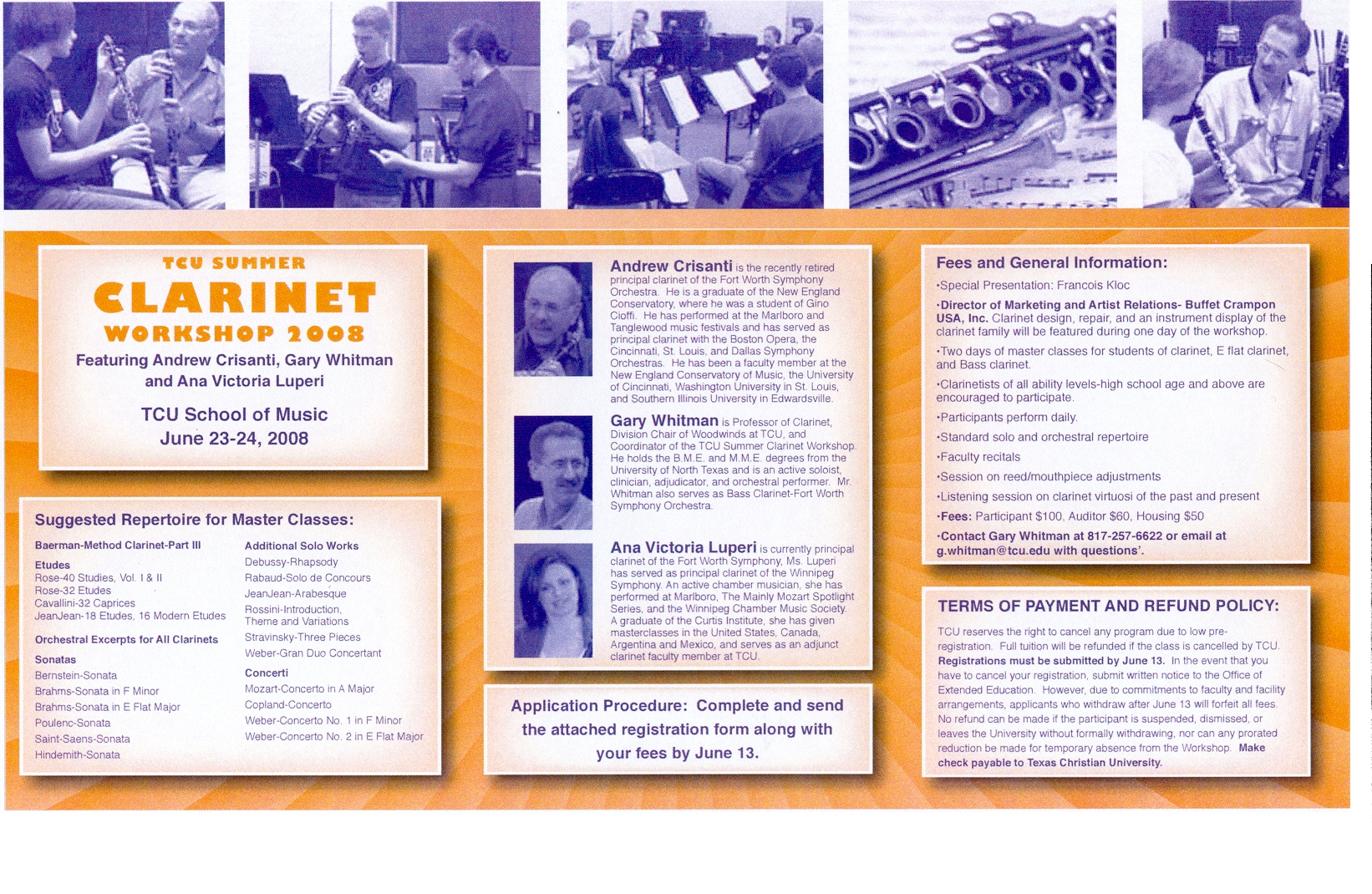 TCU SUMMER
CLARINET
WORKSHOP 2008
Featuring Andrew Crisanti, Gary Whitman and Ana Victoria Luperi

TCU School of Music
June 23-24, 2008

Suggested Repertoire for Master Classes:

Baerman-Method Clarinet-Part III

Etudes
Rose-40 Studies, Vol. I & II
Rose-32 Etudes
Cavallini-32 Caprices
JeanJean-18 Etudes, 16 Modern Etudes

Orchestral Excerpts for All Clarinets

Sonatas
Bernstein-Sonata
Brahms-Sonata in F Minor
Brahms-Sonata in E Flat Major
Poulenc-Sonata
Saint-Saens-Sonata
Hindemith-Sonata

Additional Solo Works
Debussy-Rhapsody
Rabaud-Solo de Concours
JeanJean-Arabesque
Rossini-Introduction, Theme and Variations
Stravinsky-Three Pieces
Weber-Gran Duo Concertant

Concerti
Mozart-Concerto in A Major
Copland-Concerto
Weber-Concerto No. 1 in F Minor
Weber-Concerto No. 2 in E Flat Major

Andrew Crisanti is the recently retired principal clarinet of the Fort Worth Symphony Orchestra. He is a graduate of the New England Conservatory, where he was a student of Gino Cioffi. He has performed at the Marlboro and Tanglewood music festivals and has served as principal clarinet with the Boston Opera, the Cincinnati, St. Louis, and Dallas Symphony Orchestras. He has been a faculty member at the New England Conservatory of Music, the University of Cincinnati, Washington University in St. Louis, and Southern Illinois University in Edwardsville.

Gary Whitman is Professor of Clarinet, Division Chair of Woodwinds at TCU, and Coordinator of the TCU Summer Clarinet Workshop. He holds the B.M.E. and M.M.E. degrees from the University of North Texas and is an active soloist, clinician, adjudicator, and orchestral performer. Mr. Whitman also serves as Bass Clarinet-Fort Worth Symphony Orchestra.

Ana Victoria Luperi is currently principal clarinet of the Fort Worth Symphony, Ms. Luperi has served as principal clarinet of the Winnipeg Symphony. An active chamber musician, she has performed at Marlboro, The Mainly Mozart Spotlight Series, and the Winnipeg Chamber Music Society. A graduate of the Curtis Institute, she has given masterclasses in the United States, Canada, Argentina and Mexico, and serves as an adjunct clarinet faculty member at TCU.

Application Procedure: Complete and send the attached registration form along with your fees by June 13.

Fees and General Information:
•Special Presentation: Francois Kloc
•Director of Marketing and Artist Relations- Buffet Crampon USA, Inc. Clarinet design, repair, and an instrument display of the clarinet family will be featured during one day of the workshop.
•Two days of master classes for students of clarinet, E flat clarinet, and Bass clarinet.
•Clarinetists of all ability levels-high school age and above are encouraged to participate.
•Participants perform daily.
•Standard solo and orchestral repertoire
•Faculty recitals
•Session on reed/mouthpiece adjustments
•Listening session on clarinet virtuosi of the past and present
•Fees: Participant $100, Auditor $60, Housing $50
•Contact Gary Whitman at 817-257-6622 or email at g.whitman@tcu.edu with questions'.

TERMS OF PAYMENT AND REFUND POLICY:
TCU reserves the right to cancel any program due to low pre-registration. Full tuition will be refunded if the class is cancelled by TCU. Registrations must be submitted by June 13. In the event that you have to cancel your registration, submit written notice to the Office of Extended Education. However, due to commitments to faculty and facility arrangements, applicants who withdraw after June 13 will forfeit all fees. No refund can be made if the participant is suspended, dismissed, or leaves the University without formally withdrawing, nor can any prorated reduction be made for temporary absence from the Workshop. Make check payable to Texas Christian University.